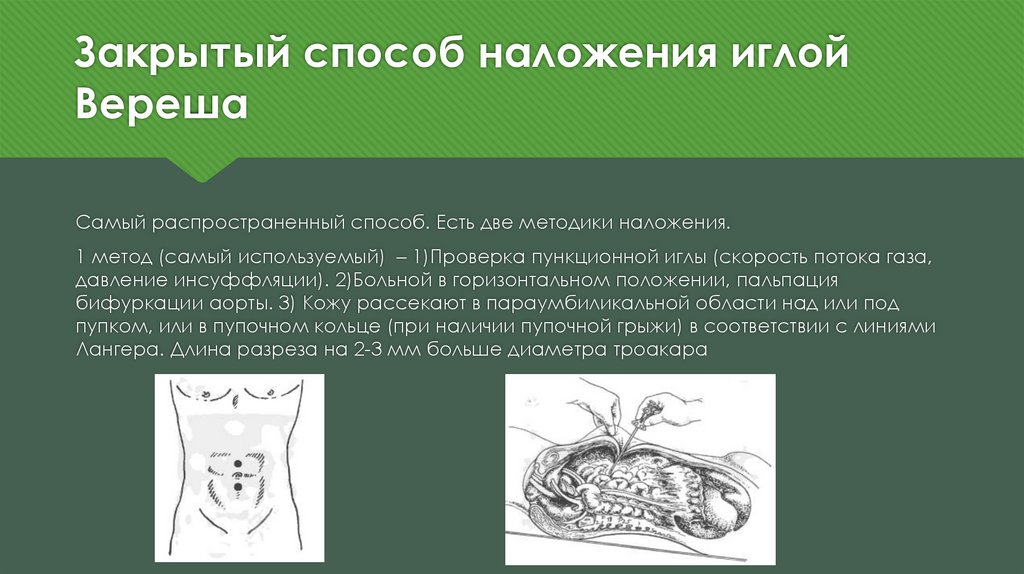 Закрытый способ наложения иглой Вереша

Самый распространенный способ. Есть две методики наложения.

1 метод (самый используемый) – 1)Проверка пункционной иглы (скорость потока газа, давление инсуффляции). 2)Больной в горизонтальном положении, пальпация бифуркации аорты. 3) Кожу рассекают в параумбиликальной области над или под пупком, или в пупочном кольце (при наличии пупочной грыжи) в соответствии с линиями Лангера. Длина разреза на 2-3 мм больше диаметра троакара